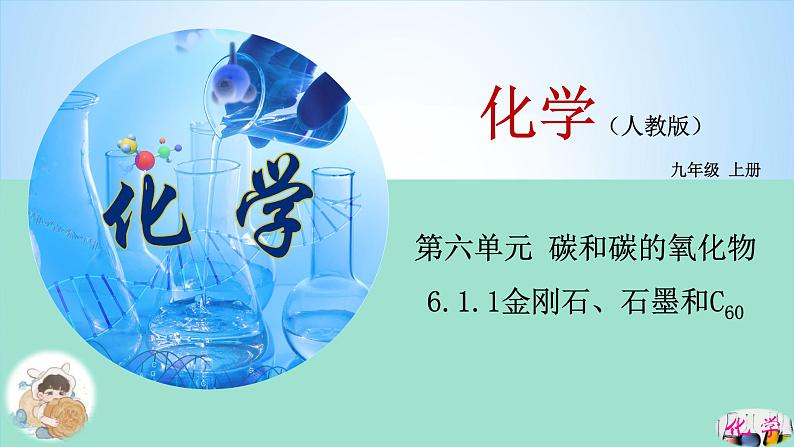 化学

化学（人教版）

九年级 上册

第六单元 碳和碳的氧化物

6.1.1金刚石、石墨和$C_{60}$

化学